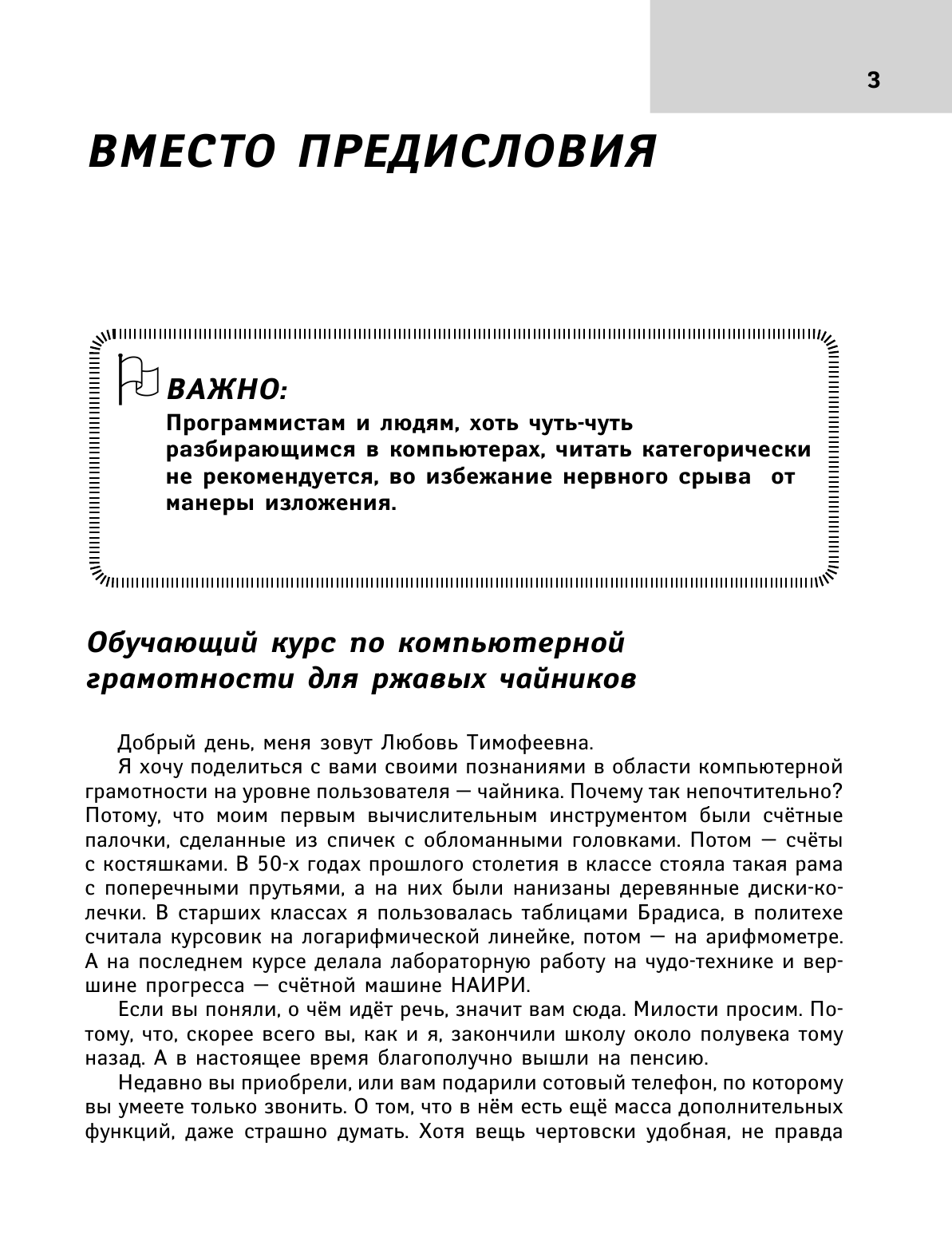 3

ВМЕСТО ПРЕДИСЛОВИЯ

ВАЖНО:
Программистам и людям, хоть чуть-чуть разбирающимся в компьютерах, читать категорически не рекомендуется, во избежание нервного срыва от манеры изложения.

Обучающий курс по компьютерной грамотности для ржавых чайников

Добрый день, меня зовут Любовь Тимофеевна.

Я хочу поделиться с вами своими познаниями в области компьютерной грамотности на уровне пользователя — чайника. Почему так непочтительно? Потому, что моим первым вычислительным инструментом были счётные палочки, сделанные из спичек с обломанными головками. Потом — счёты с костяшками. В 50-х годах прошлого столетия в классе стояла такая рама с поперечными прутьями, а на них были нанизаны деревянные диски-колечки. В старших классах я пользовалась таблицами Брадиса, в политехе считала курсовик на логарифмической линейке, потом — на арифмометре. А на последнем курсе делала лабораторную работу на чудо-технике и вершине прогресса — счётной машине НАИРИ.

Если вы поняли, о чём идёт речь, значит вам сюда. Милости просим. Потому, что, скорее всего вы, как и я, закончили школу около полувека тому назад. А в настоящее время благополучно вышли на пенсию.

Недавно вы приобрели, или вам подарили сотовый телефон, по которому вы умеете только звонить. О том, что в нём есть ещё масса дополнительных функций, даже страшно думать. Хотя вещь чертовски удобная, не правда